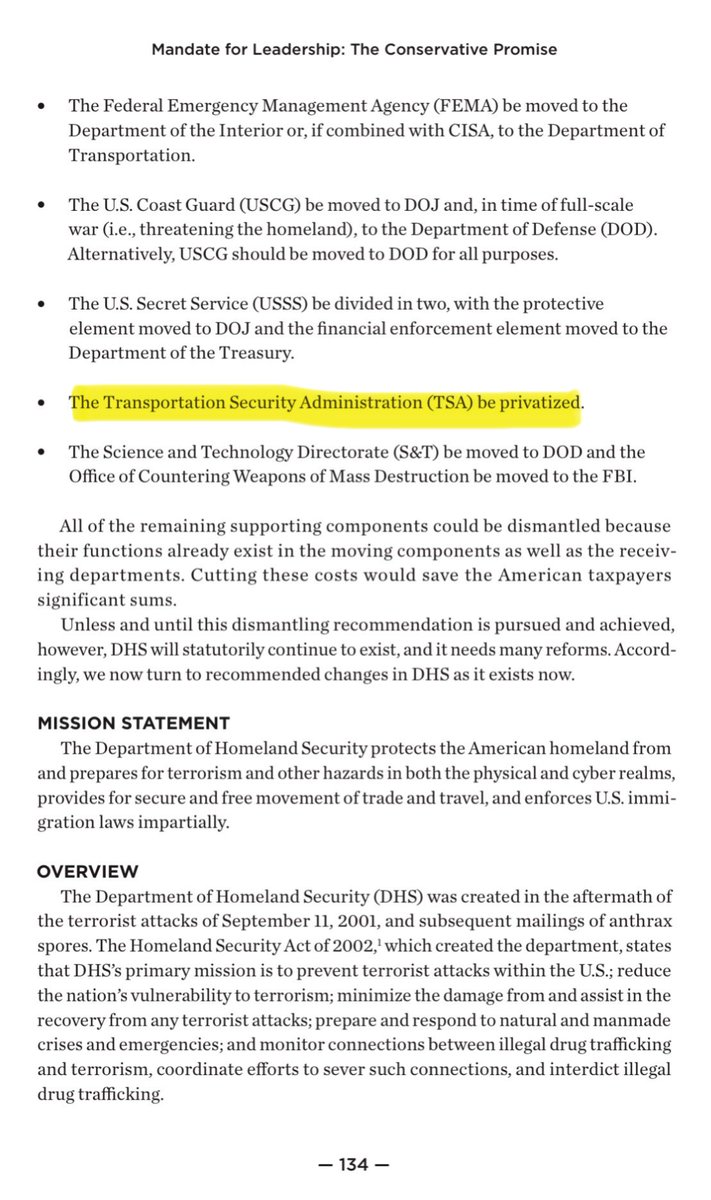 Mandate for Leadership: The Conservative Promise

- The Federal Emergency Management Agency (FEMA) be moved to the Department of the Interior or, if combined with CISA, to the Department of Transportation.

- The U.S. Coast Guard (USCG) be moved to DOJ and, in time of full-scale war (i.e., threatening the homeland), to the Department of Defense (DOD). Alternatively, USCG should be moved to DOD for all purposes.

- The U.S. Secret Service (USSS) be divided in two, with the protective element moved to DOJ and the financial enforcement element moved to the Department of the Treasury.

- The Transportation Security Administration (TSA) be privatized.

- The Science and Technology Directorate (S&T) be moved to DOD and the Office of Countering Weapons of Mass Destruction be moved to the FBI.

All of the remaining supporting components could be dismantled because their functions already exist in the moving components as well as the receiving departments. Cutting these costs would save the American taxpayers significant sums.

Unless and until this dismantling recommendation is pursued and achieved, however, DHS will statutorily continue to exist, and it needs many reforms. Accordingly, we now turn to recommended changes in DHS as it exists now.

MISSION STATEMENT

The Department of Homeland Security protects the American homeland from and prepares for terrorism and other hazards in both the physical and cyber realms, provides for secure and free movement of trade and travel, and enforces U.S. immigration laws impartially.

OVERVIEW

The Department of Homeland Security (DHS) was created in the aftermath of the terrorist attacks of September 11, 2001, and subsequent mailings of anthrax spores. The Homeland Security Act of 2002,$^1$ which created the department, states that DHS's primary mission is to prevent terrorist attacks within the U.S.; reduce the nation's vulnerability to terrorism; minimize the damage from and assist in the recovery from any terrorist attacks; prepare and respond to natural and manmade crises and emergencies; and monitor connections between illegal drug trafficking and terrorism, coordinate efforts to sever such connections, and interdict illegal drug trafficking.

— 134 —